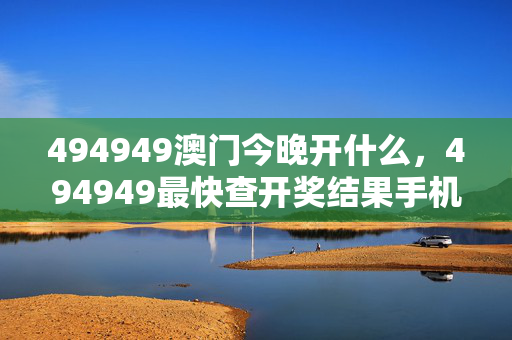 494949澳门今晚开什么，494949最快查开奖结果手机